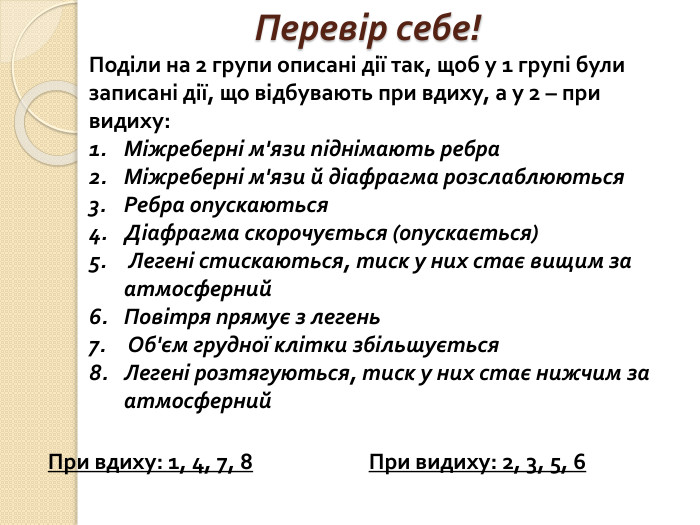 Перевір себе!

Поділи на 2 групи описані дії так, щоб у 1 групі були записані дії, що відбувають при вдиху, а у 2 – при видиху:

1. Міжреберні м'язи піднімають ребра
2. Міжреберні м'язи й діафрагма розслаблюються
3. Ребра опускаються
4. Діафрагма скорочується (опускається)
5. Легені стискаються, тиск у них стає вищим за атмосферний
6. Повітря прямує з легень
7. Об'єм грудної клітки збільшується
8. Легені розтягуються, тиск у них стає нижчим за атмосферний

При вдиху: 1, 4, 7, 8

При видиху: 2, 3, 5, 6